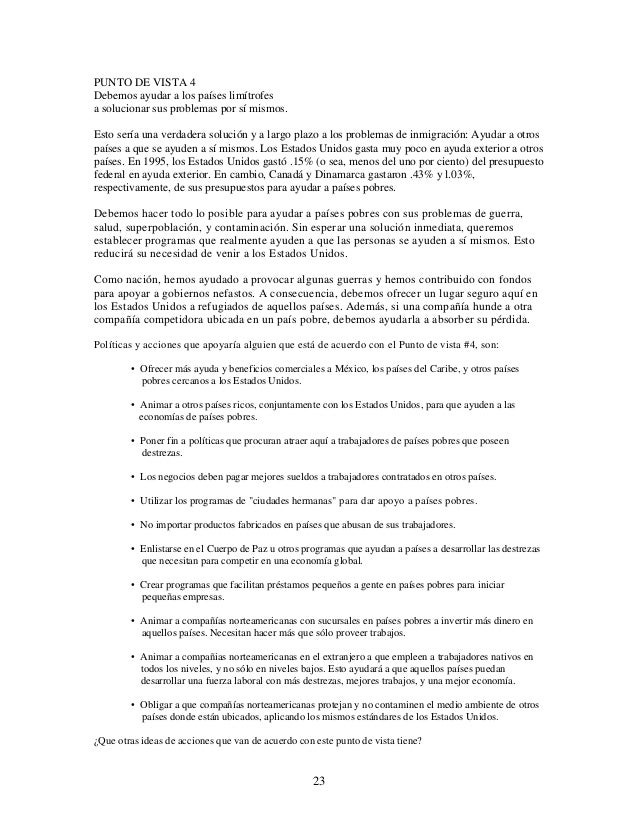 PUNTO DE VISTA 4
Debemos ayudar a los países limítrofes
a solucionar sus problemas por sí mismos.

Esto sería una verdadera solución y a largo plazo a los problemas de inmigración: Ayudar a otros países a que se ayuden a sí mismos. Los Estados Unidos gasta muy poco en ayuda exterior a otros países. En 1995, los Estados Unidos gastó .15% (o sea, menos del uno por ciento) del presupuesto federal en ayuda exterior. En cambio, Canadá y Dinamarca gastaron .43% y l.03%, respectivamente, de sus presupuestos para ayudar a países pobres.

Debemos hacer todo lo posible para ayudar a países pobres con sus problemas de guerra, salud, superpoblación, y contaminación. Sin esperar una solución inmediata, queremos establecer programas que realmente ayuden a que las personas se ayuden a sí mismos. Esto reducirá su necesidad de venir a los Estados Unidos.

Como nación, hemos ayudado a provocar algunas guerras y hemos contribuido con fondos para apoyar a gobiernos nefastos. A consecuencia, debemos ofrecer un lugar seguro aquí en los Estados Unidos a refugiados de aquellos países. Además, si una compañía hunde a otra compañía competidora ubicada en un país pobre, debemos ayudarla a absorber su pérdida.

Políticas y acciones que apoyaría alguien que está de acuerdo con el Punto de vista #4, son:

• Ofrecer más ayuda y beneficios comerciales a México, los países del Caribe, y otros países pobres cercanos a los Estados Unidos.

• Animar a otros países ricos, conjuntamente con los Estados Unidos, para que ayuden a las economías de países pobres.

• Poner fin a políticas que procuran atraer aquí a trabajadores de países pobres que poseen destrezas.

• Los negocios deben pagar mejores sueldos a trabajadores contratados en otros países.

• Utilizar los programas de "ciudades hermanas" para dar apoyo a países pobres.

• No importar productos fabricados en países que abusan de sus trabajadores.

• Enlistarse en el Cuerpo de Paz u otros programas que ayudan a países a desarrollar las destrezas que necesitan para competir en una economía global.

• Crear programas que facilitan préstamos pequeños a gente en países pobres para iniciar pequeñas empresas.

• Animar a compañías norteamericanas con sucursales en países pobres a invertir más dinero en aquellos países. Necesitan hacer más que sólo proveer trabajos.

• Animar a compañías norteamericanas en el extranjero a que empleen a trabajadores nativos en todos los niveles, y no sólo en niveles bajos. Esto ayudará a que aquellos países puedan desarrollar una fuerza laboral con más destrezas, mejores trabajos, y una mejor economía.

• Obligar a que compañías norteamericanas protejan y no contaminen el medio ambiente de otros países donde están ubicados, aplicando los mismos estándares de los Estados Unidos.

¿Que otras ideas de acciones que van de acuerdo con este punto de vista tiene?

23